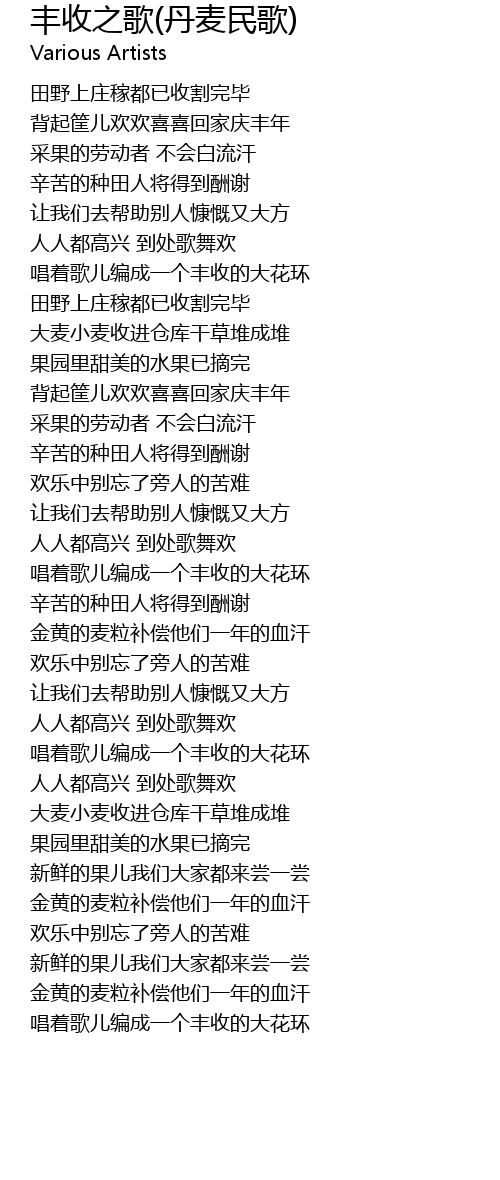 丰收之歌(丹麦民歌)
Various Artists

田野上庄稼都已收割完毕
背起筐儿欢欢喜喜回家庆丰年
采果的劳动者 不会白流汗
辛苦的种田人将得到酬谢
让我们去帮助别人慷慨又大方
人人都高兴 到处歌舞欢
唱着歌儿编成一个丰收的大花环
田野上庄稼都已收割完毕
大麦小麦收进仓库干草堆成堆
果园里甜美的水果已摘完
背起筐儿欢欢喜喜回家庆丰年
采果的劳动者 不会白流汗
辛苦的种田人将得到酬谢
欢乐中别忘了旁人的苦难
让我们去帮助别人慷慨又大方
人人都高兴 到处歌舞欢
唱着歌儿编成一个丰收的大花环
辛苦的种田人将得到酬谢
金黄的麦粒补偿他们一年的血汗
欢乐中别忘了旁人的苦难
让我们去帮助别人慷慨又大方
人人都高兴 到处歌舞欢
唱着歌儿编成一个丰收的大花环
人人都高兴 到处歌舞欢
大麦小麦收进仓库干草堆成堆
果园里甜美的水果已摘完
新鲜的果儿我们大家都来尝一尝
金黄的麦粒补偿他们一年的血汗
欢乐中别忘了旁人的苦难
新鲜的果儿我们大家都来尝一尝
金黄的麦粒补偿他们一年的血汗
唱着歌儿编成一个丰收的大花环